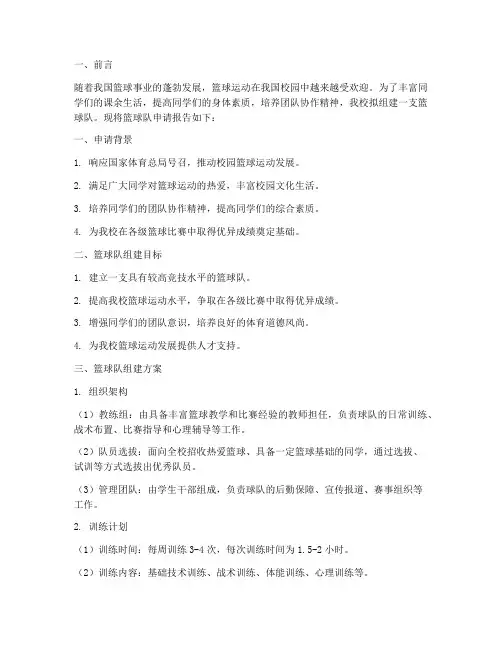 一、前言

随着我国篮球事业的蓬勃发展，篮球运动在我国校园中越来越受欢迎。为了丰富同学们的课余生活，提高同学们的身体素质，培养团队协作精神，我校拟组建一支篮球队。现将篮球队申请报告如下：

一、申请背景

1. 响应国家体育总局号召，推动校园篮球运动发展。

2. 满足广大同学对篮球运动的热爱，丰富校园文化生活。

3. 培养同学们的团队协作精神，提高同学们的综合素质。

4. 为我校在各级篮球比赛中取得优异成绩奠定基础。

二、篮球队组建目标

1. 建立一支具有较高竞技水平的篮球队。

2. 提高我校篮球运动水平，争取在各级比赛中取得优异成绩。

3. 增强同学们的团队意识，培养良好的体育道德风尚。

4. 为我校篮球运动发展提供人才支持。

三、篮球队组建方案

1. 组织架构

（1）教练组：由具备丰富篮球教学和比赛经验的教师担任，负责球队的日常训练、战术布置、比赛指导和心理辅导等工作。

（2）队员选拔：面向全校招收热爱篮球、具备一定篮球基础的同学，通过选拔、试训等方式选拔出优秀队员。

（3）管理团队：由学生干部组成，负责球队的后勤保障、宣传报道、赛事组织等工作。

2. 训练计划

（1）训练时间：每周训练 3-4 次，每次训练时间为 1.5-2 小时。

（2）训练内容：基础技术训练、战术训练、体能训练、心理训练等。